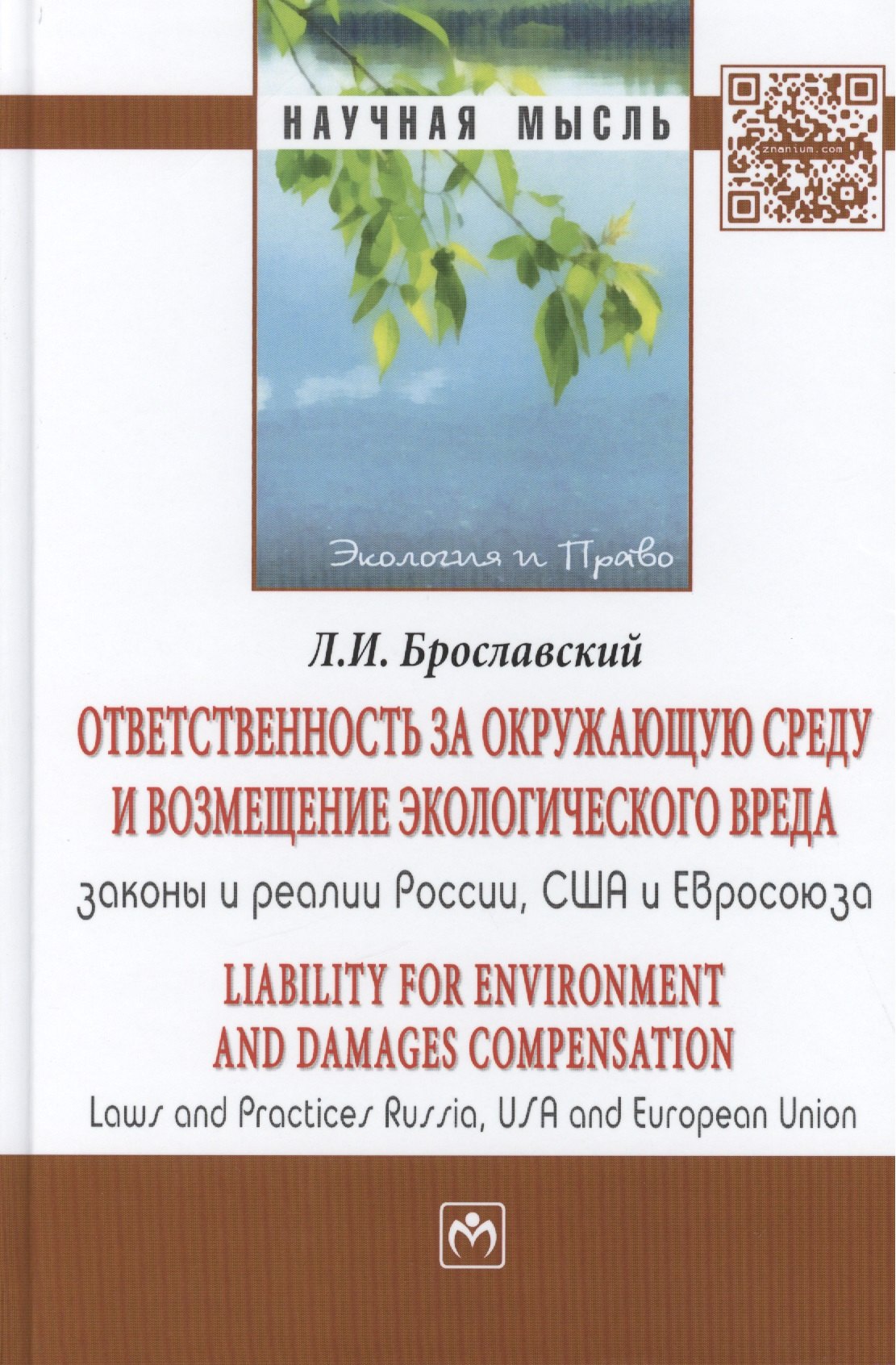 НАУЧНАЯ МЫСЛЬ

znanium.com

Экология и Право

Л.И. Брославский

ОТВЕТСТВЕННОСТЬ ЗА ОКРУЖАЮЩУЮ СРЕДУ И ВОЗМЕЩЕНИЕ ЭКОЛОГИЧЕСКОГО ВРЕДА

законы и реалии России, США и Евросоюза

LIABILITY FOR ENVIRONMENT AND DAMAGES COMPENSATION

Laws and Practices Russia, USA and European Union